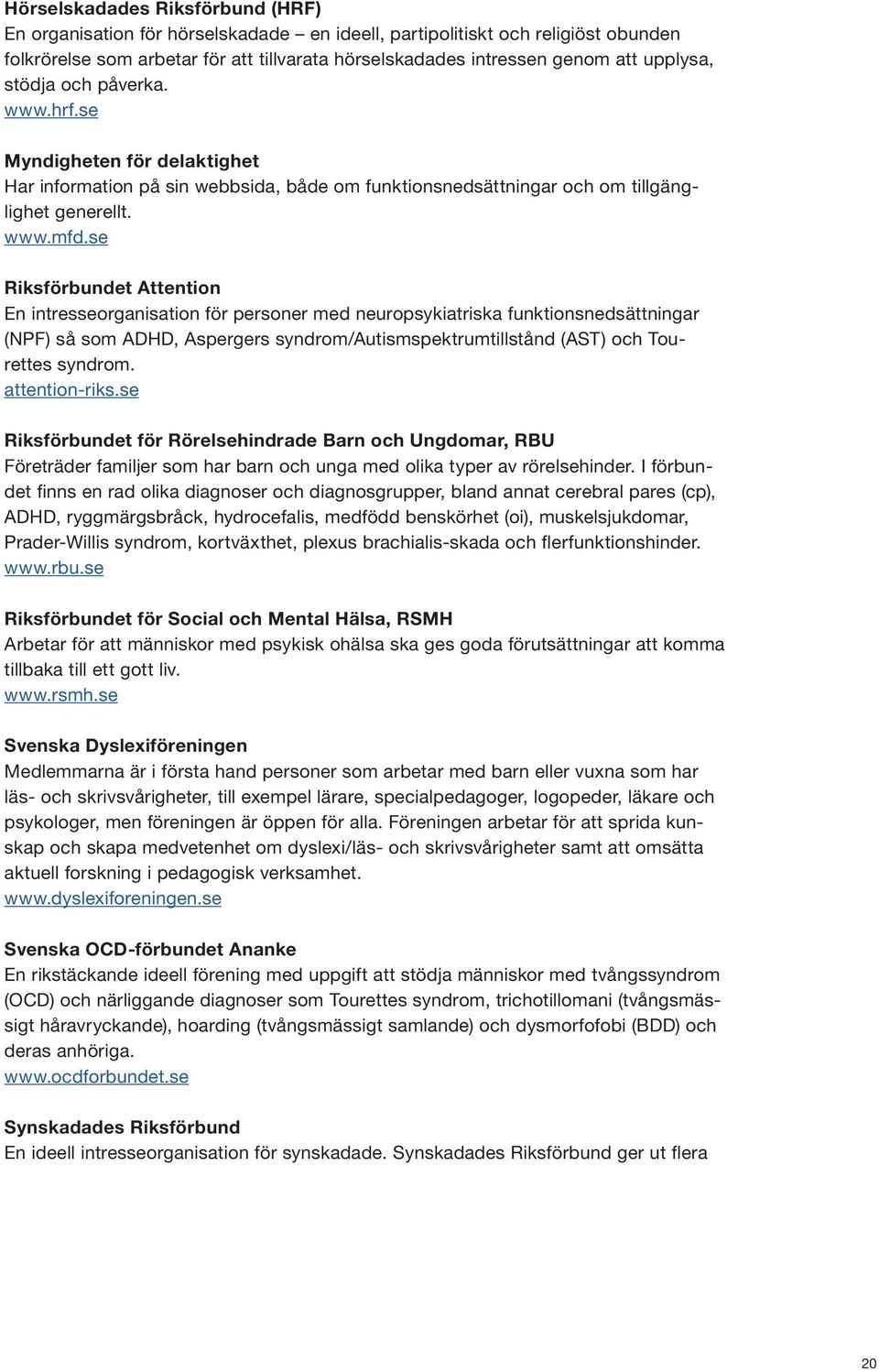 Hörselskadades Riksförbund (HRF)
En organisation för hörselskadade – en ideell, partipolitiskt och religiöst obunden folkrörelse som arbetar för att tillvarata hörselskadades intressen genom att upplysa, stödja och påverka.
www.hrf.se

Myndigheten för delaktighet
Har information på sin webbsida, både om funktionsnedsättningar och om tillgänglighet generellt.
www.mfd.se

Riksförbundet Attention
En intresseorganisation för personer med neuropsykiatriska funktionsnedsättningar (NPF) så som ADHD, Aspergers syndrom/Autismspektrumtillstånd (AST) och Tourettes syndrom.
attention-riks.se

Riksförbundet för Rörelsehindrade Barn och Ungdomar, RBU
Företräder familjer som har barn och unga med olika typer av rörelsehinder. I förbundet finns en rad olika diagnoser och diagnosgrupper, bland annat cerebral pares (cp), ADHD, ryggmärgsbråck, hydrocefalis, medfödd benskörhet (oi), muskelsjukdomar, Prader-Willis syndrom, kortväxthet, plexus brachialis-skada och flerfunktionshinder.
www.rbu.se

Riksförbundet för Social och Mental Hälsa, RSMH
Arbetar för att människor med psykisk ohälsa ska ges goda förutsättningar att komma tillbaka till ett gott liv.
www.rsmh.se

Svenska Dyslexiföreningen
Medlemmarna är i första hand personer som arbetar med barn eller vuxna som har läs- och skrivsvårigheter, till exempel lärare, specialpedagoger, logopeder, läkare och psykologer, men föreningen är öppen för alla. Föreningen arbetar för att sprida kunskap och skapa medvetenhet om dyslexi/läs- och skrivsvårigheter samt att omsätta aktuell forskning i pedagogisk verksamhet.
www.dyslexiforeningen.se

Svenska OCD-förbundet Ananke
En rikstäckande ideell förening med uppgift att stödja människor med tvångssyndrom (OCD) och närliggande diagnoser som Tourettes syndrom, trichotillomani (tvångsmässigt håravryckande), hoarding (tvångsmässigt samlande) och dysmorfofobi (BDD) och deras anhöriga.
www.ocdforbundet.se

Synskadades Riksförbund
En ideell intresseorganisation för synskadade. Synskadades Riksförbund ger ut flera

20